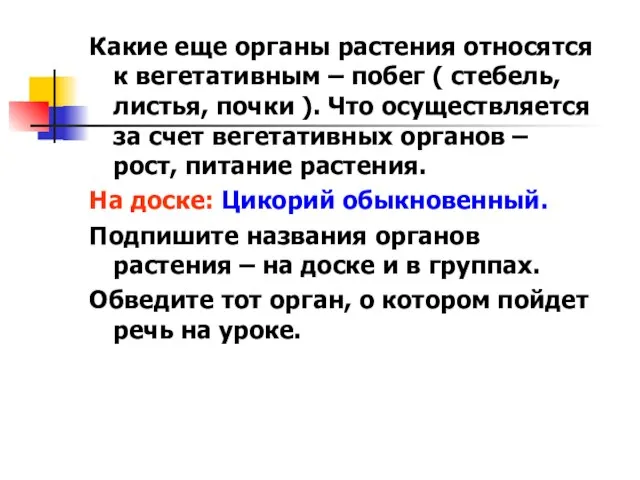 Какие еще органы растения относятся к вегетативным – побег ( стебель, листья, почки ). Что осуществляется за счет вегетативных органов – рост, питание растения.

На доске: Цикорий обыкновенный.

Подпишите названия органов растения – на доске и в группах.

Обведите тот орган, о котором пойдет речь на уроке.